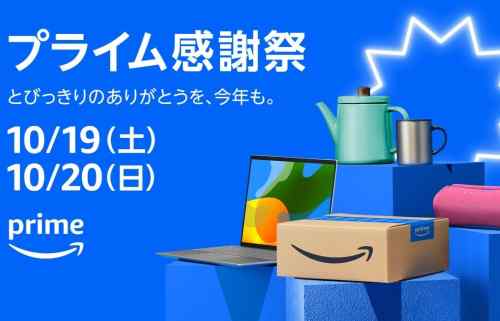 プライム感謝祭

とびっきりのありがとうを、今年も。

10/19(土)
10/20(日)

prime